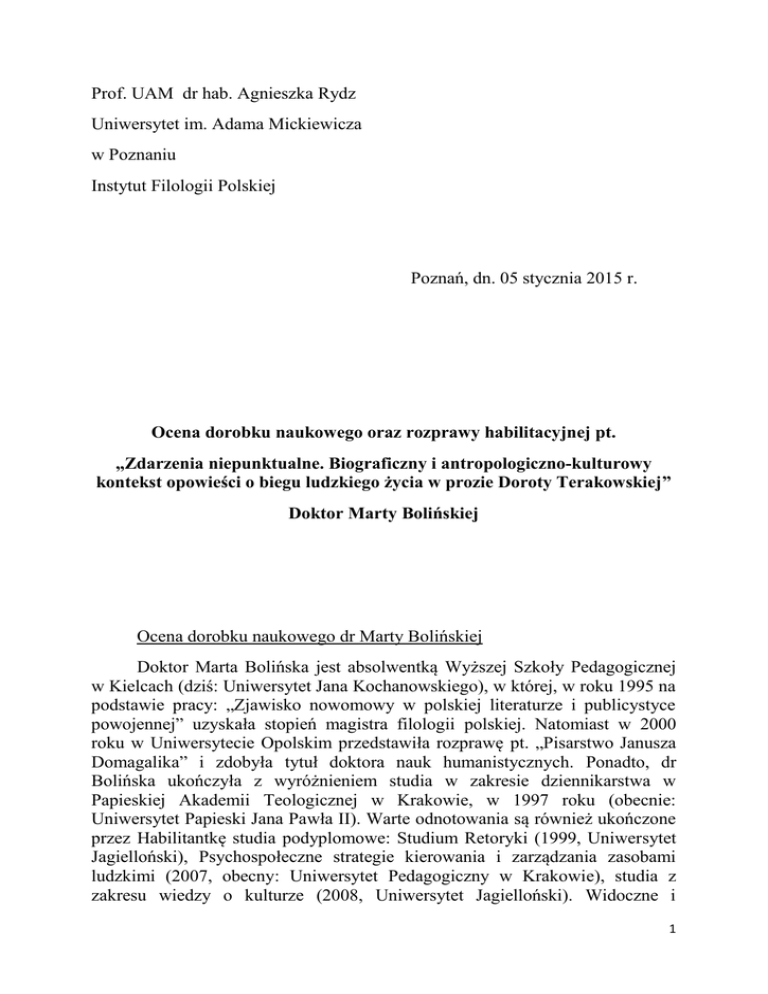 Prof. UAM dr hab. Agnieszka Rydz

Uniwersytet im. Adama Mickiewicza

w Poznaniu

Instytut Filologii Polskiej

Poznań, dn. 05 stycznia 2015 r.

Ocena dorobku naukowego oraz rozprawy habilitacyjnej pt.

„Zdarzenia niepunktualne. Biograficzny i antropologiczno-kulturowy kontekst opowieści o biegu ludzkiego życia w prozie Doroty Terakowskiej”

Doktor Marty Bolińskiej

Ocena dorobku naukowego dr Marty Bolińskiej

Doktor Marta Bolińska jest absolwentką Wyższej Szkoły Pedagogicznej w Kielcach (dziś: Uniwersytet Jana Kochanowskiego), w której, w roku 1995 na podstawie pracy: „Zjawisko nowomowy w polskiej literaturze i publicystyce powojennej” uzyskała stopień magistra filologii polskiej. Natomiast w 2000 roku w Uniwersytecie Opolskim przedstawiła rozprawę pt. „Pisarstwo Janusza Domagalika” i zdobyła tytuł doktora nauk humanistycznych. Ponadto, dr Bolińska ukończyła z wyróżnieniem studia w zakresie dziennikarstwa w Papieskiej Akademii Teologicznej w Krakowie, w 1997 roku (obecnie: Uniwersytet Papieski Jana Pawła II). Warte odnotowania są również ukończone przez Habilitantkę studia podyplomowe: Studium Retoryki (1999, Uniwersytet Jagielloński), Psychospołeczne strategie kierowania i zarządzania zasobami ludzkimi (2007, obecny: Uniwersytet Pedagogiczny w Krakowie), studia z zakresu wiedzy o kulturze (2008, Uniwersytet Jagielloński). Widoczne i

1